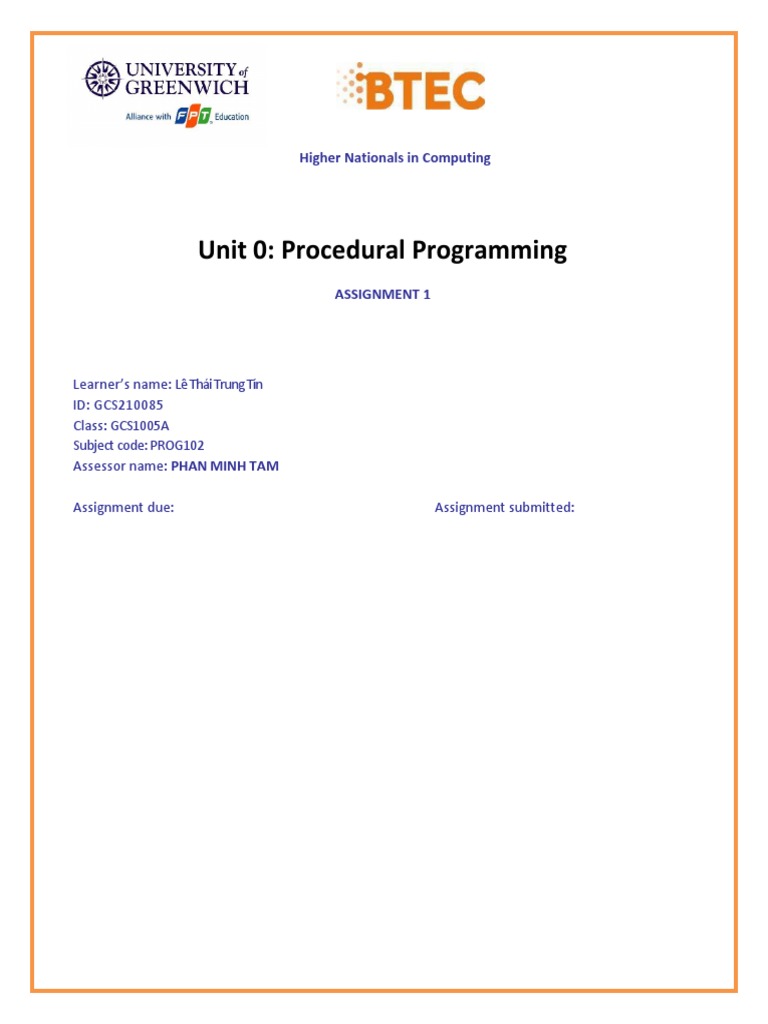 UNIVERSITY of GREENWICH
Alliance with FPT Education

BTEC

Higher Nationals in Computing

Unit 0: Procedural Programming

ASSIGNMENT 1

Learner's name: Lê Thái Trung Tín
ID: GCS210085
Class: GCS1005A
Subject code: PROG102
Assessor name: PHAN MINH TAM

Assignment due:

Assignment submitted: